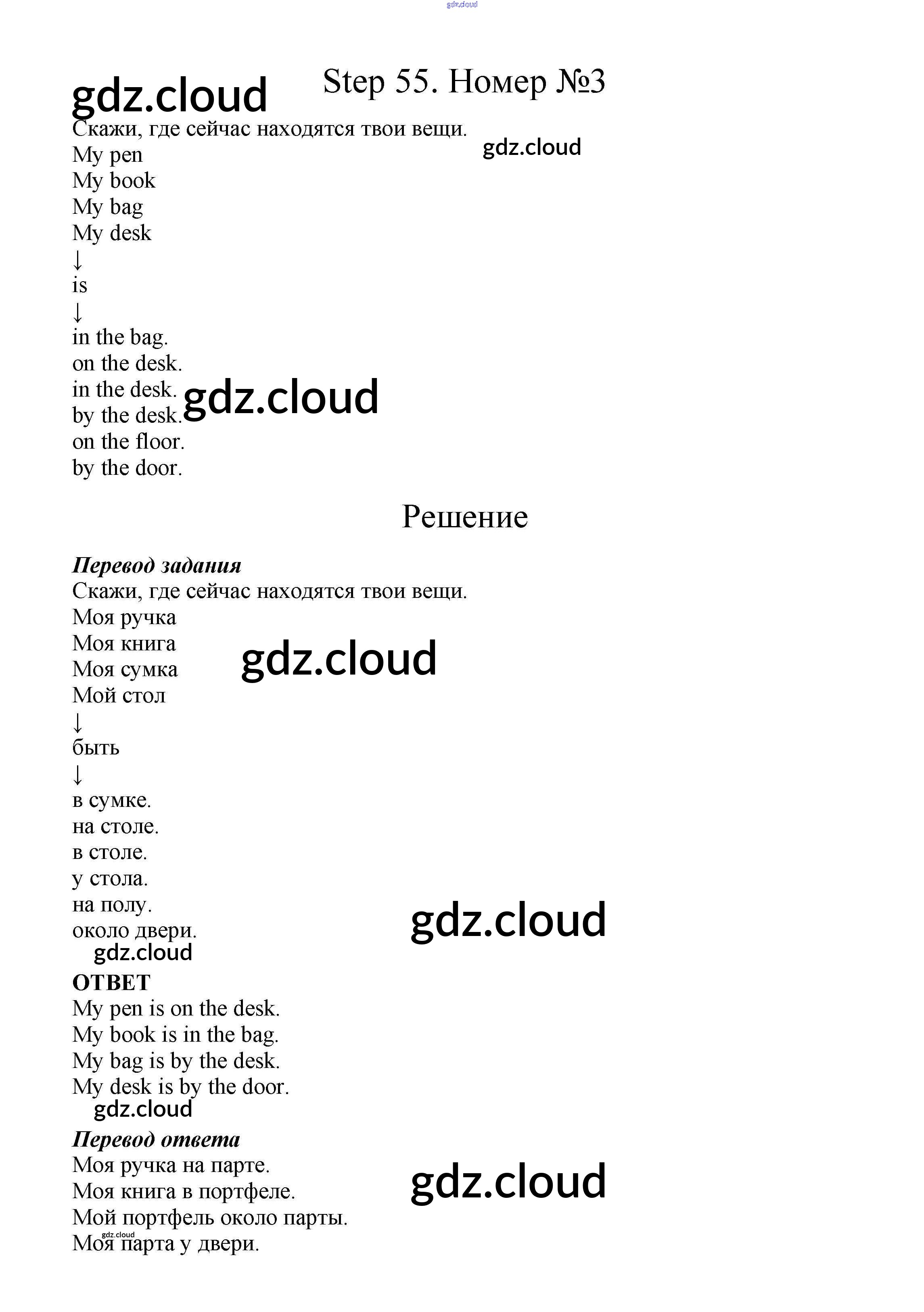 gdz.cloud

gdz.cloud

Step 55. Номер №3

Скажи, где сейчас находятся твои вещи.

gdz.cloud

My pen
My book
My bag
My desk
↓
is
↓
in the bag.
on the desk.
in the desk.
by the desk.
on the floor.
by the door.

gdz.cloud

Решение

Перевод задания
Скажи, где сейчас находятся твои вещи.
Моя ручка
Моя книга
Моя сумка
Мой стол
↓
быть
↓
в сумке.
на столе.
в столе.
у стола.
на полу.
около двери.

gdz.cloud

gdz.cloud

gdz.cloud

ОТВЕТ
My pen is on the desk.
My book is in the bag.
My bag is by the desk.
My desk is by the door.

gdz.cloud

Перевод ответа
Моя ручка на парте.
Моя книга в портфеле.
Мой портфель около парты.
Моя парта у двери.

gdz.cloud

gdz.cloud